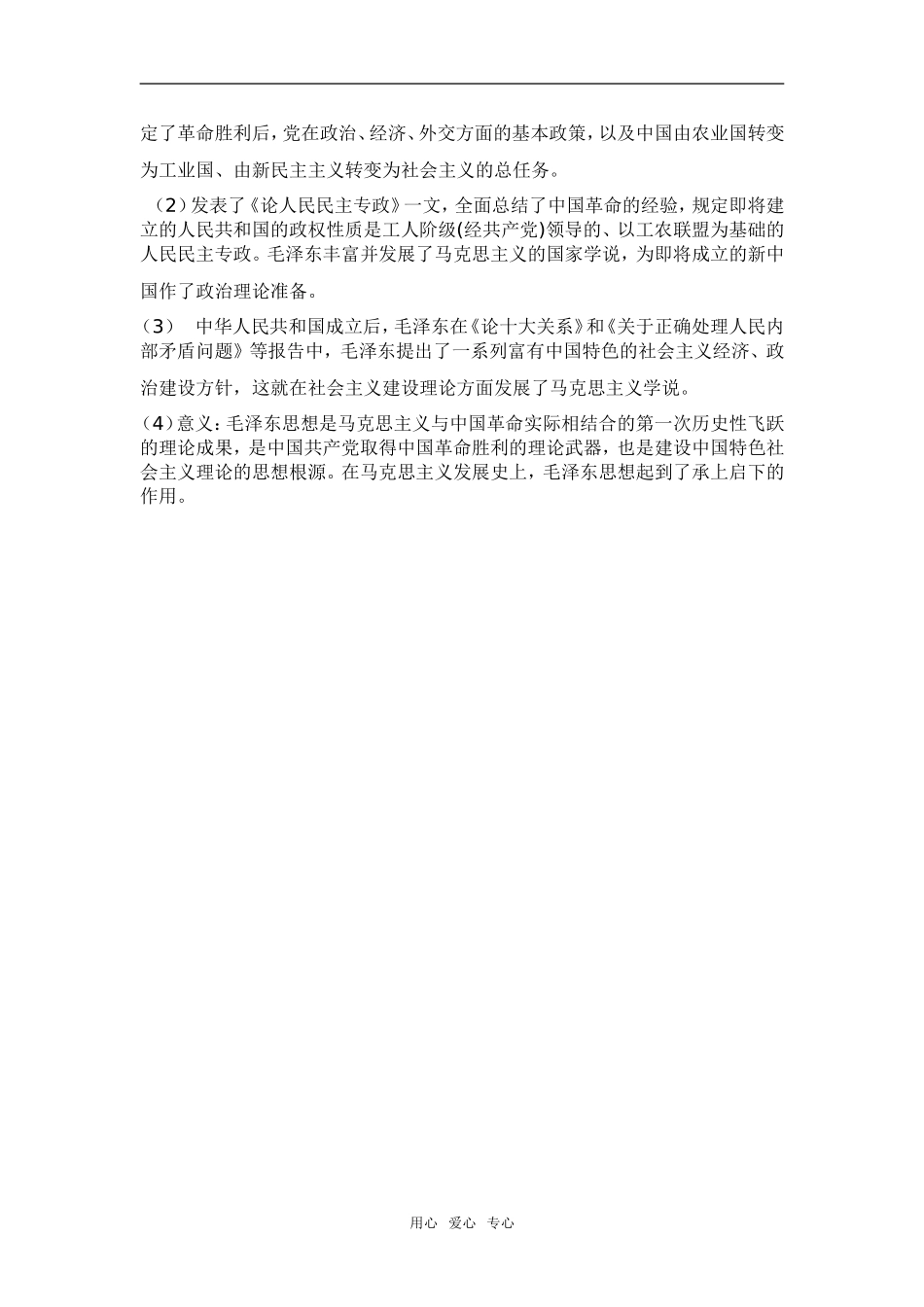 定了革命胜利后，党在政治、经济、外交方面的基本政策，以及中国由农业国转变为工业国、由新民主主义转变为社会主义的总任务。

（2）发表了《论人民民主专政》一文，全面总结了中国革命的经验，规定即将建立的人民共和国的政权性质是工人阶级(经共产党)领导的、以工农联盟为基础的人民民主专政。毛泽东丰富并发展了马克思主义的国家学说，为即将成立的新中国作了政治理论准备。

（3） 中华人民共和国成立后，毛泽东在《论十大关系》和《关于正确处理人民内部矛盾问题》等报告中，毛泽东提出了一系列富有中国特色的社会主义经济、政治建设方针，这就在社会主义建设理论方面发展了马克思主义学说。

（4）意义：毛泽东思想是马克思主义与中国革命实际相结合的第一次历史性飞跃的理论成果，是中国共产党取得中国革命胜利的理论武器，也是建设中国特色社会主义理论的思想根源。在马克思主义发展史上，毛泽东思想起到了承上启下的作用。

用心 爱心 专心